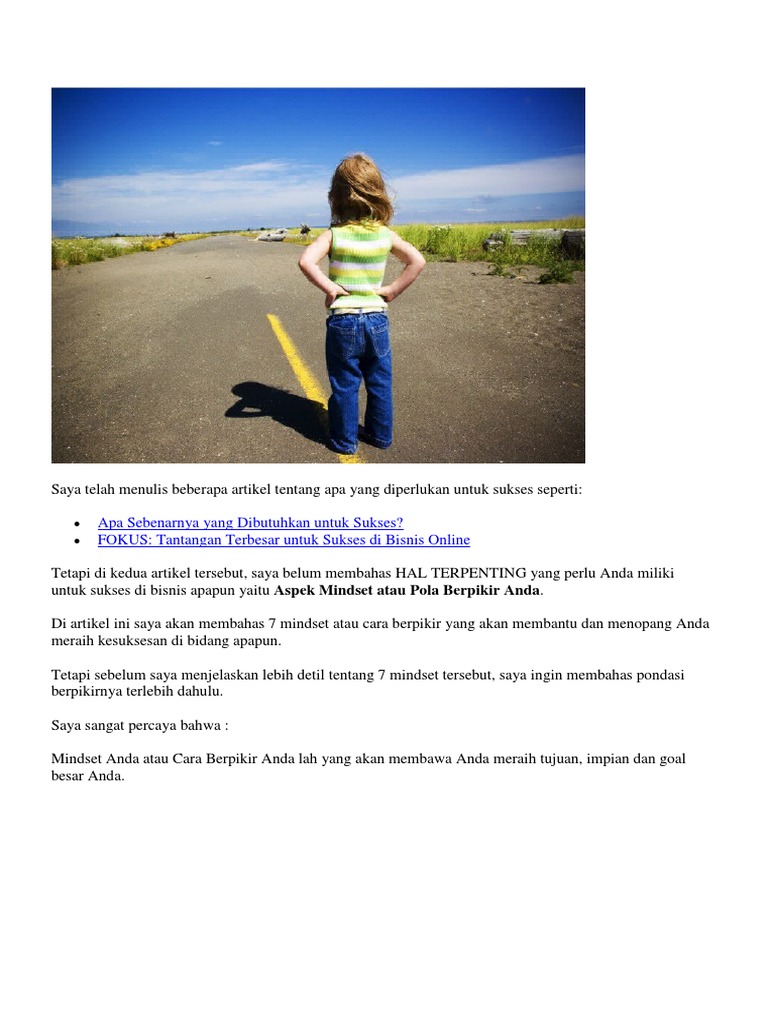 Saya telah menulis beberapa artikel tentang apa yang diperlukan untuk sukses seperti:

• Apa Sebenarnya yang Dibutuhkan untuk Sukses?
• FOKUS: Tantangan Terbesar untuk Sukses di Bisnis Online

Tetapi di kedua artikel tersebut, saya belum membahas HAL TERPENTING yang perlu Anda miliki untuk sukses di bisnis apapun yaitu Aspek Mindset atau Pola Berpikir Anda.

Di artikel ini saya akan membahas 7 mindset atau cara berpikir yang akan membantu dan menopang Anda meraih kesuksesan di bidang apapun.

Tetapi sebelum saya menjelaskan lebih detil tentang 7 mindset tersebut, saya ingin membahas pondasi berpikirnya terlebih dahulu.

Saya sangat percaya bahwa :

Mindset Anda atau Cara Berpikir Anda lah yang akan membawa Anda meraih tujuan, impian dan goal besar Anda.